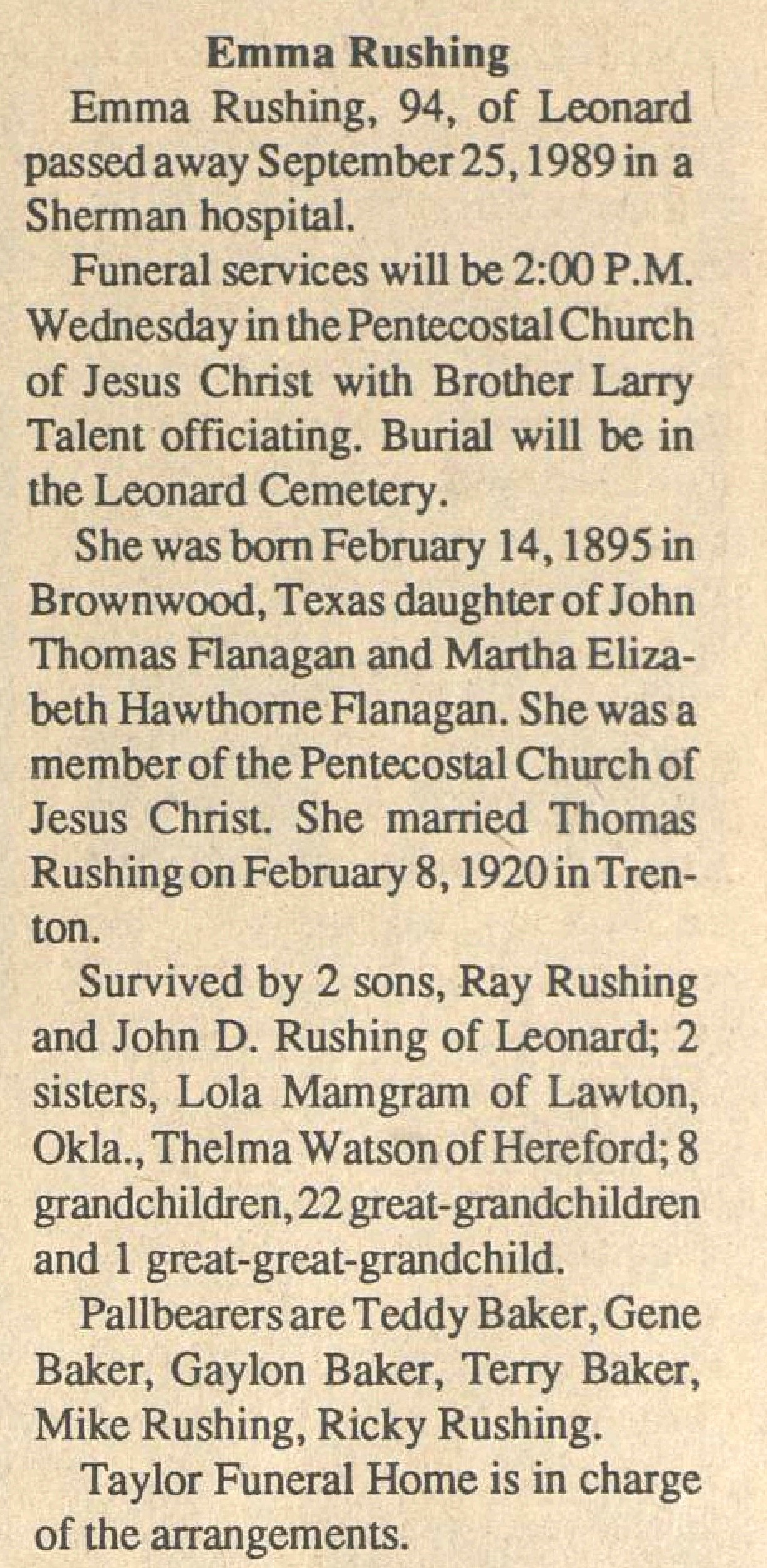 Emma Rushing

Emma Rushing, 94, of Leonard passed away September 25, 1989 in a Sherman hospital.

Funeral services will be 2:00 P.M. Wednesday in the Pentecostal Church of Jesus Christ with Brother Larry Talent officiating. Burial will be in the Leonard Cemetery.

She was born February 14, 1895 in Brownwood, Texas daughter of John Thomas Flanagan and Martha Elizabeth Hawthorne Flanagan. She was a member of the Pentecostal Church of Jesus Christ. She married Thomas Rushing on February 8, 1920 in Trenton.

Survived by 2 sons, Ray Rushing and John D. Rushing of Leonard; 2 sisters, Lola Mamgram of Lawton, Okla., Thelma Watson of Hereford; 8 grandchildren, 22 great-grandchildren and 1 great-great-grandchild.

Pallbearers are Teddy Baker, Gene Baker, Gaylon Baker, Terry Baker, Mike Rushing, Ricky Rushing.

Taylor Funeral Home is in charge of the arrangements.